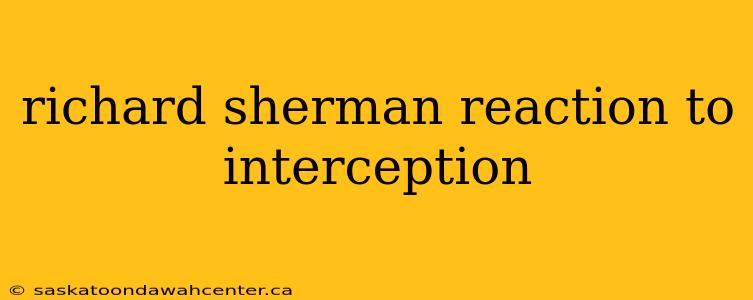 richard sherman reaction to interception

© saskatoondawahcenter.ca